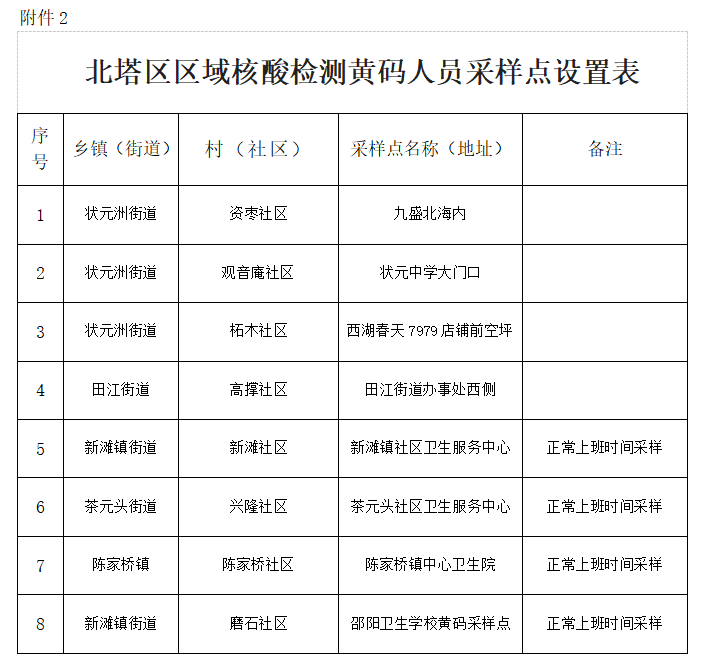 附件 2

北塔区区域核酸检测黄码人员采样点设置表

| 序号 | 乡镇（街道） | 村（社区） | 采样点名称（地址） | 备注 |
|---|---|---|---|---|
| 1 | 状元洲街道 | 资枣社区 | 九盛北海内 | |
| 2 | 状元洲街道 | 观音庵社区 | 状元中学大门口 | |
| 3 | 状元洲街道 | 柘木社区 | 西湖春天 7979 店铺前空坪 | |
| 4 | 田江街道 | 高撑社区 | 田江街道办事处西侧 | |
| 5 | 新滩镇街道 | 新滩社区 | 新滩镇社区卫生服务中心 | 正常上班时间采样 |
| 6 | 茶元头街道 | 兴隆社区 | 茶元头社区卫生服务中心 | 正常上班时间采样 |
| 7 | 陈家桥镇 | 陈家桥社区 | 陈家桥镇中心卫生院 | 正常上班时间采样 |
| 8 | 新滩镇街道 | 磨石社区 | 邵阳卫生学校黄码采样点 | 正常上班时间采样 |